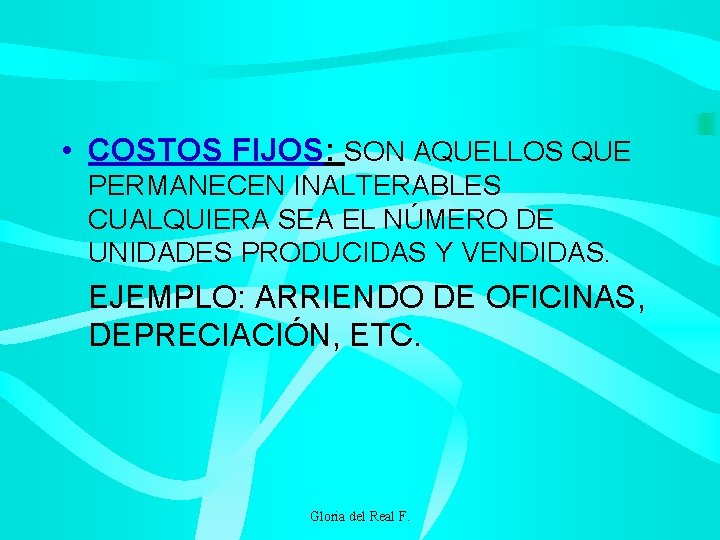 • COSTOS FIJOS: SON AQUELLOS QUE PERMANECEN INALTERABLES CUALQUIERA SEA EL NÚMERO DE UNIDADES PRODUCIDAS Y VENDIDAS.

EJEMPLO: ARRIENDO DE OFICINAS, DEPRECIACIÓN, ETC.

Gloria del Real F.